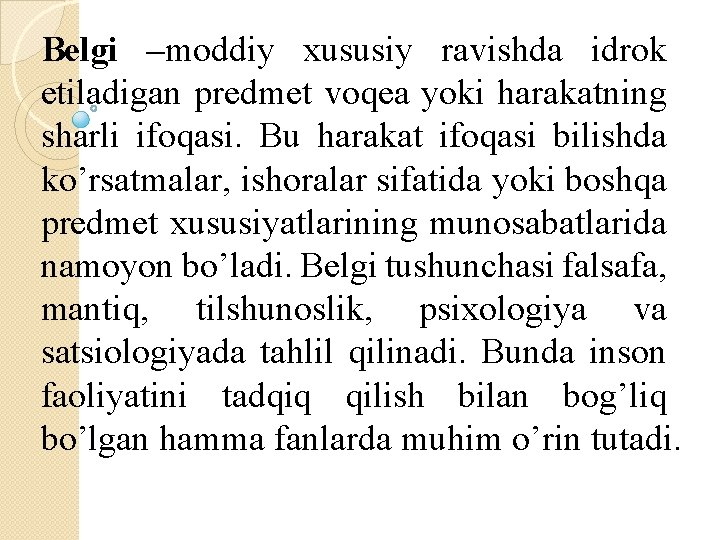 Belgi –moddiy xususiy ravishda idrok etiladigan predmet voqea yoki harakatning sharli ifoqasi. Bu harakat ifoqasi bilishda ko’rsatmalar, ishoralar sifatida yoki boshqa predmet xususiyatlarining munosabatlarida namoyon bo’ladi. Belgi tushunchasi falsafa, mantiq, tilshunoslik, psixologiya va satsiologiyada tahlil qilinadi. Bunda inson faoliyatini tadqiq qilish bilan bog’liq bo’lgan hamma fanlarda muhim o’rin tutadi.